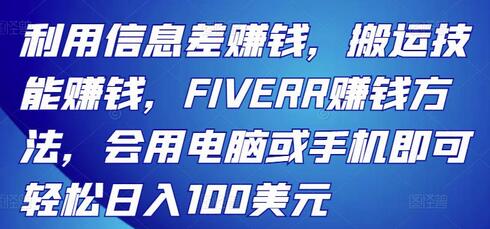 利用信息差赚钱，搬运技能赚钱，FIVERR赚钱方法，会用电脑或手机即可轻松日入100美元